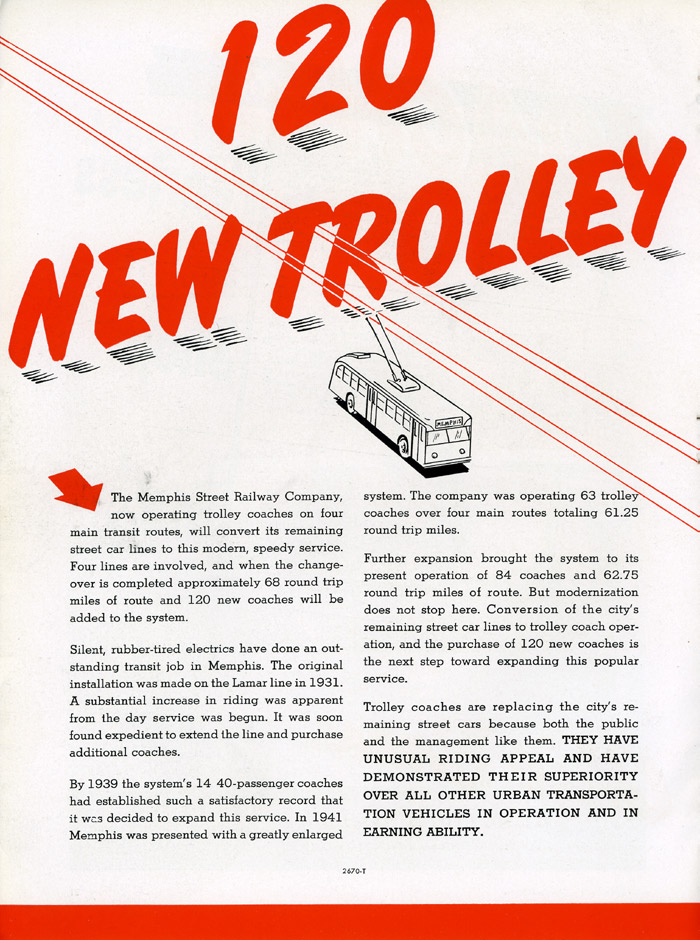 120 NEW TROLLEY

MEMPHIS

The Memphis Street Railway Company, now operating trolley coaches on four main transit routes, will convert its remaining street car lines to this modern, speedy service. Four lines are involved, and when the changeover is completed approximately 68 round trip miles of route and 120 new coaches will be added to the system.

Silent, rubber-tired electrics have done an outstanding transit job in Memphis. The original installation was made on the Lamar line in 1931. A substantial increase in riding was apparent from the day service was begun. It was soon found expedient to extend the line and purchase additional coaches.

By 1939 the system's 14 40-passenger coaches had established such a satisfactory record that it was decided to expand this service. In 1941 Memphis was presented with a greatly enlarged system. The company was operating 63 trolley coaches over four main routes totaling 61.25 round trip miles.

Further expansion brought the system to its present operation of 84 coaches and 62.75 round trip miles of route. But modernization does not stop here. Conversion of the city's remaining street car lines to trolley coach operation, and the purchase of 120 new coaches is the next step toward expanding this popular service.

Trolley coaches are replacing the city's remaining street cars because both the public and the management like them. THEY HAVE UNUSUAL RIDING APPEAL AND HAVE DEMONSTRATED THEIR SUPERIORITY OVER ALL OTHER URBAN TRANSPORTATION VEHICLES IN OPERATION AND IN EARNING ABILITY.

2670-T